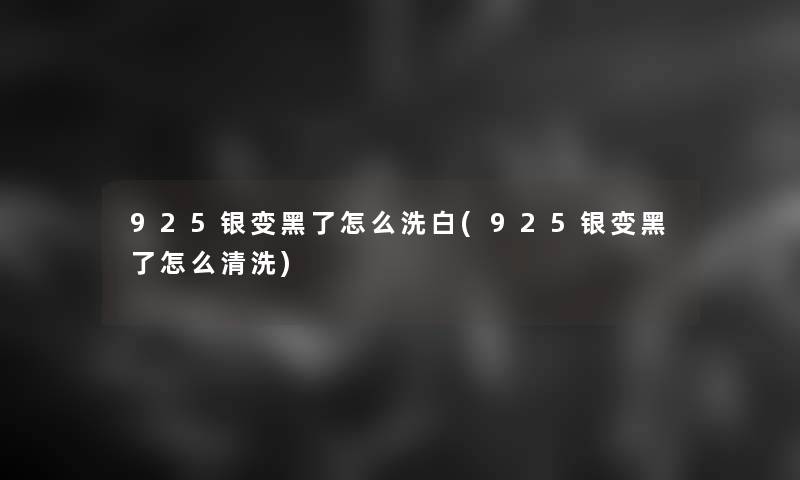 925银变黑了怎么洗白(925银变黑了怎么清洗)